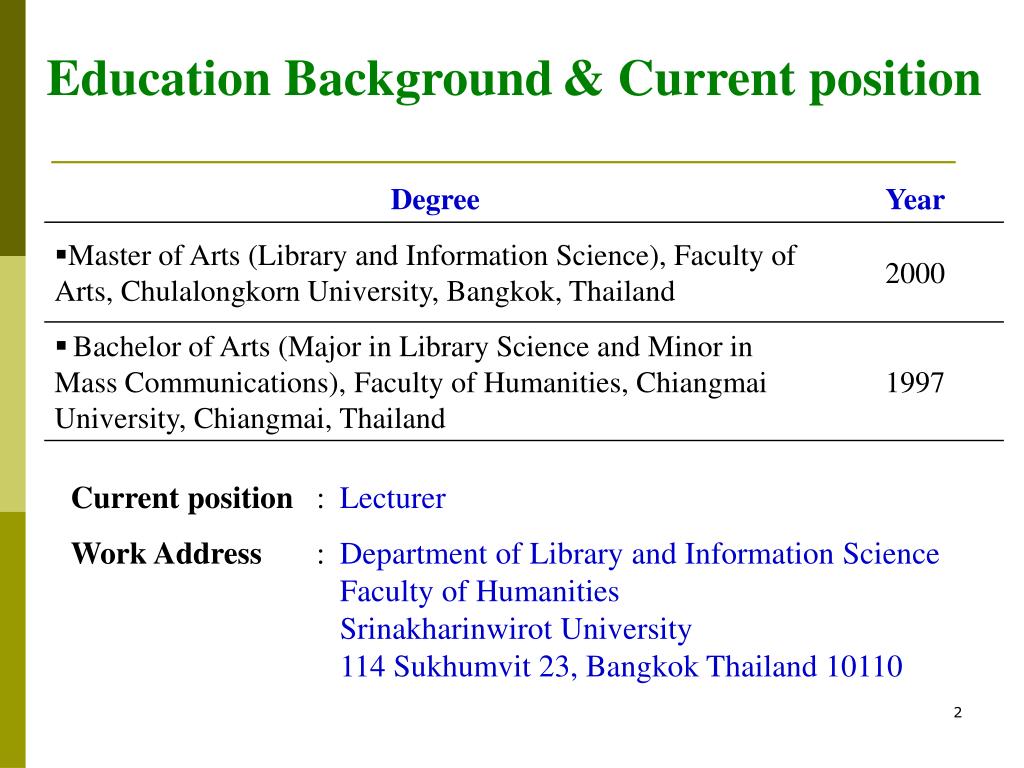 Education Background & Current position

| Degree | Year |
|---|---|
| ▪Master of Arts (Library and Information Science), Faculty of Arts, Chulalongkorn University, Bangkok, Thailand | 2000 |
| ▪ Bachelor of Arts (Major in Library Science and Minor in Mass Communications), Faculty of Humanities, Chiangmai University, Chiangmai, Thailand | 1997 |

Current position : Lecturer

Work Address : Department of Library and Information Science
Faculty of Humanities
Srinakharinwirot University
114 Sukhumvit 23, Bangkok Thailand 10110

2